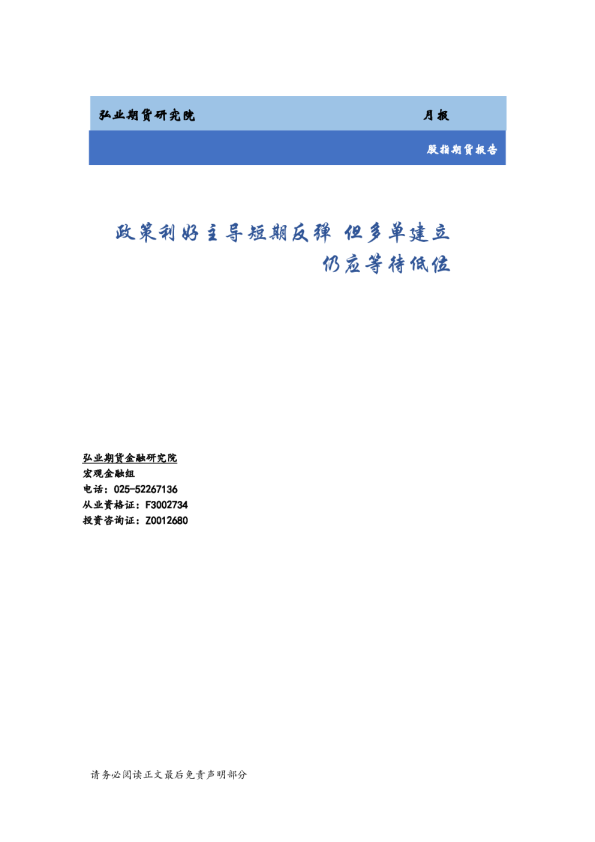 弘业期货研究院　　月报

股指期货报告

政策利好主导短期反弹 但多单建立仍应等待低位

弘业期货金融研究院
宏观金融组
电话：025-52267136
从业资格证：F3002734
投资咨询证：Z0012680

请务必阅读正文最后免责声明部分